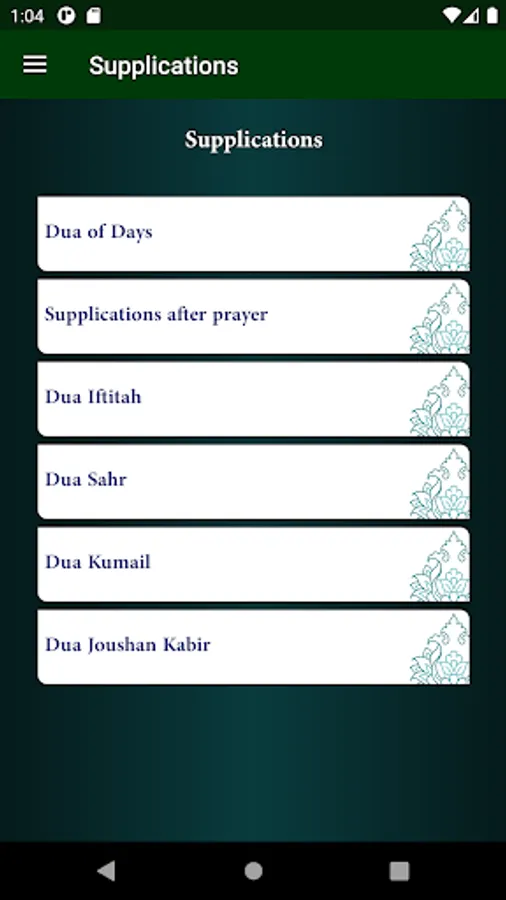 1:04

Supplications

Supplications

Dua of Days

Supplications after prayer

Dua Iftitah

Dua Sahr

Dua Kumail

Dua Joushan Kabir